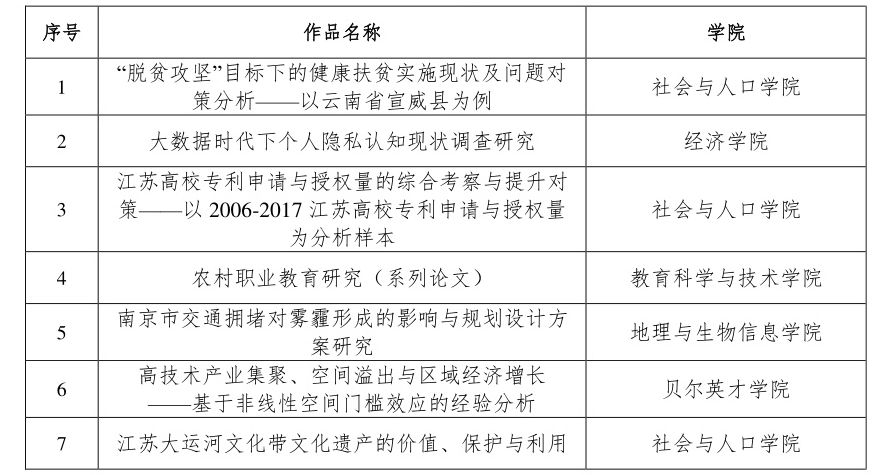 | 序号 | 作品名称 | 学院 |
|---|---|---|
| 1 | “脱贫攻坚”目标下的健康扶贫实施现状及问题对策分析——以云南省宣威县为例 | 社会与人口学院 |
| 2 | 大数据时代下个人隐私认知现状调查研究 | 经济学院 |
| 3 | 江苏高校专利申请与授权量的综合考察与提升对策——以 2006-2017 江苏高校专利申请与授权量为分析样本 | 社会与人口学院 |
| 4 | 农村职业教育研究（系列论文） | 教育科学与技术学院 |
| 5 | 南京市交通拥堵对雾霾形成的影响与规划设计方案研究 | 地理与生物信息学院 |
| 6 | 高技术产业集聚、空间溢出与区域经济增长——基于非线性空间门槛效应的经验分析 | 贝尔英才学院 |
| 7 | 江苏大运河文化带文化遗产的价值、保护与利用 | 社会与人口学院 |